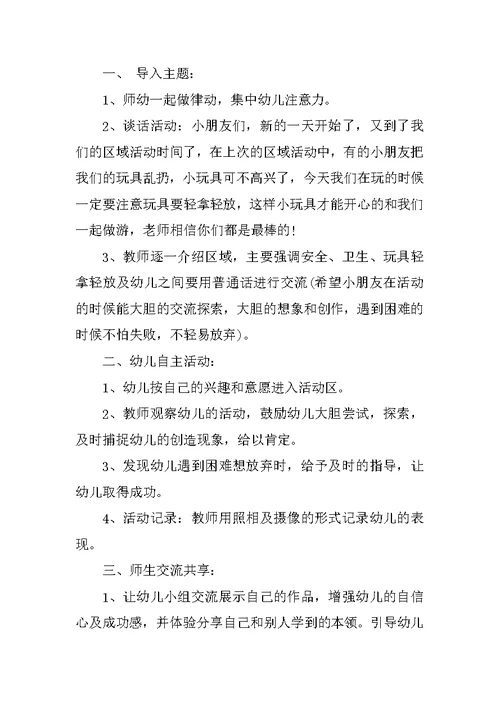 一、 导入主题：

1、师幼一起做律动，集中幼儿注意力。

2、谈话活动：小朋友们，新的一天开始了，又到了我们的区域活动时间了，在上次的区域活动中，有的小朋友把我们的玩具乱扔，小玩具可不高兴了，今天我们在玩的时候一定要注意玩具要轻拿轻放，这样小玩具才能开心的和我们一起做游，老师相信你们都是最棒的！

3、教师逐一介绍区域，主要强调安全、卫生、玩具轻拿轻放及幼儿之间要用普通话进行交流(希望小朋友在活动的时候能大胆的交流探索，大胆的想象和创作，遇到困难的时候不怕失败，不轻易放弃)。

二、幼儿自主活动：

1、幼儿按自己的兴趣和意愿进入活动区。

2、教师观察幼儿的活动，鼓励幼儿大胆尝试，探索，及时捕捉幼儿的创造现象，给以肯定。

3、发现幼儿遇到困难想放弃时，给予及时的指导，让幼儿取得成功。

4、活动记录：教师用照相及摄像的形式记录幼儿的表现。

三、师生交流共享：

1、让幼儿小组交流展示自己的作品，增强幼儿的自信心及成功感，并体验分享自己和别人学到的本领。引导幼儿